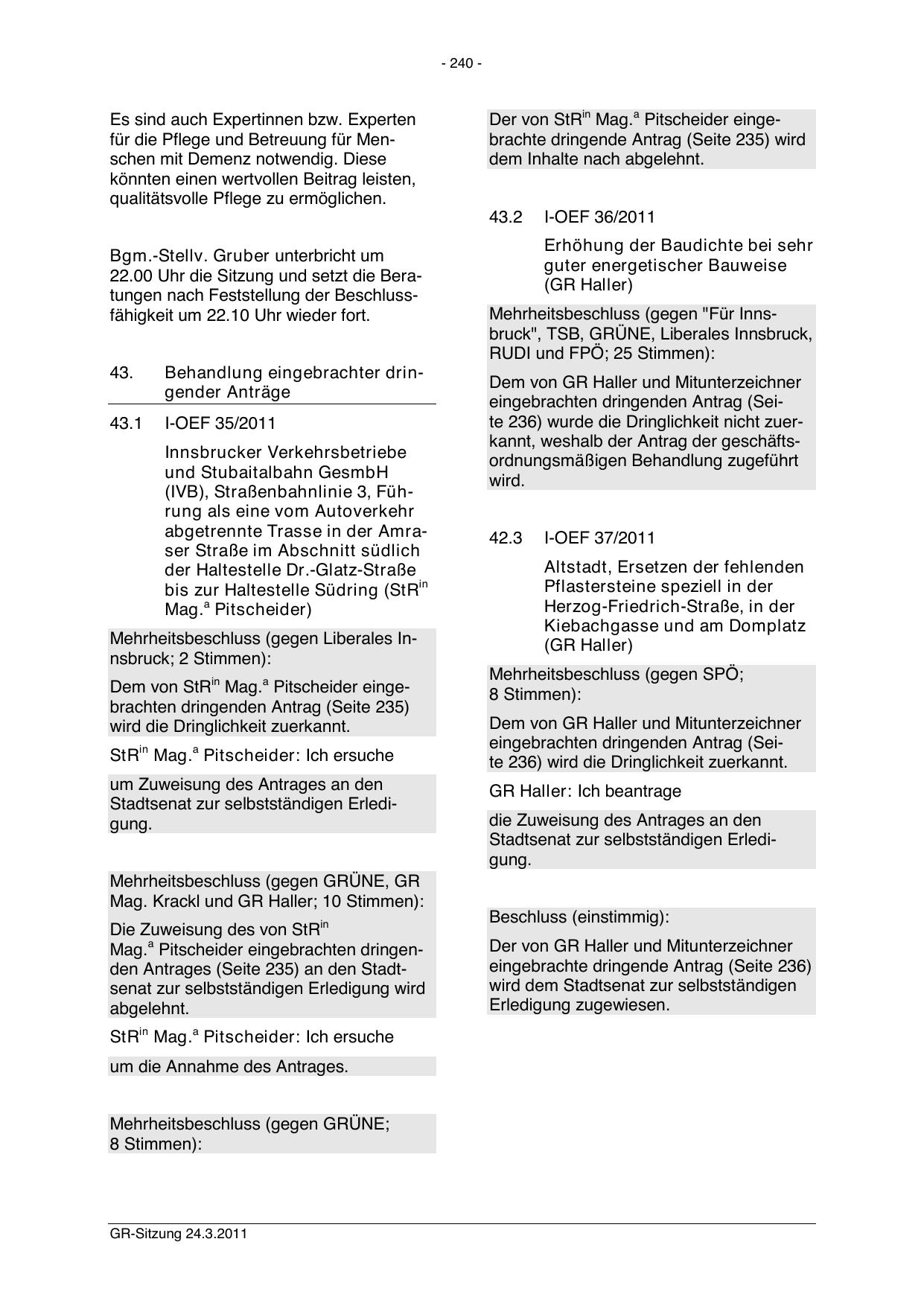 - 240 -

Es sind auch Expertinnen bzw. Experten für die Pflege und Betreuung für Menschen mit Demenz notwendig. Diese könnten einen wertvollen Beitrag leisten, qualitätsvolle Pflege zu ermöglichen.

Bgm.-Stellv. Gruber unterbricht um 22.00 Uhr die Sitzung und setzt die Beratungen nach Feststellung der Beschlussfähigkeit um 22.10 Uhr wieder fort.

43. Behandlung eingebrachter dringender Anträge

43.1 I-OEF 35/2011

Innsbrucker Verkehrsbetriebe und Stubaitalbahn GesmbH (IVB), Straßenbahnlinie 3, Führung als eine vom Autoverkehr abgetrennte Trasse in der Amraser Straße im Abschnitt südlich der Haltestelle Dr.-Glatz-Straße bis zur Haltestelle Südring (StR$^{in}$ Mag.$^{a}$ Pitscheider)

Mehrheitsbeschluss (gegen Liberales Innsbruck; 2 Stimmen):

Dem von StR$^{in}$ Mag.$^{a}$ Pitscheider eingebrachten dringenden Antrag (Seite 235) wird die Dringlichkeit zuerkannt.

StR$^{in}$ Mag.$^{a}$ Pitscheider: Ich ersuche

um Zuweisung des Antrages an den Stadtsenat zur selbstständigen Erledigung.

Mehrheitsbeschluss (gegen GRÜNE, GR Mag. Krackl und GR Haller; 10 Stimmen):

Die Zuweisung des von StR$^{in}$ Mag.$^{a}$ Pitscheider eingebrachten dringenden Antrages (Seite 235) an den Stadtsenat zur selbstständigen Erledigung wird abgelehnt.

StR$^{in}$ Mag.$^{a}$ Pitscheider: Ich ersuche

um die Annahme des Antrages.

Mehrheitsbeschluss (gegen GRÜNE; 8 Stimmen):

Der von StR$^{in}$ Mag.$^{a}$ Pitscheider eingebrachte dringende Antrag (Seite 235) wird dem Inhalte nach abgelehnt.

43.2 I-OEF 36/2011

Erhöhung der Baudichte bei sehr guter energetischer Bauweise (GR Haller)

Mehrheitsbeschluss (gegen "Für Innsbruck", TSB, GRÜNE, Liberales Innsbruck, RUDI und FPÖ; 25 Stimmen):

Dem von GR Haller und Mitunterzeichner eingebrachten dringenden Antrag (Seite 236) wurde die Dringlichkeit nicht zuerkannt, weshalb der Antrag der geschäftsordnungsmäßigen Behandlung zugeführt wird.

42.3 I-OEF 37/2011

Altstadt, Ersetzen der fehlenden Pflastersteine speziell in der Herzog-Friedrich-Straße, in der Kiebachgasse und am Domplatz (GR Haller)

Mehrheitsbeschluss (gegen SPÖ; 8 Stimmen):

Dem von GR Haller und Mitunterzeichner eingebrachten dringenden Antrag (Seite 236) wird die Dringlichkeit zuerkannt.

GR Haller: Ich beantrage

die Zuweisung des Antrages an den Stadtsenat zur selbstständigen Erledigung.

Beschluss (einstimmig):

Der von GR Haller und Mitunterzeichner eingebrachte dringende Antrag (Seite 236) wird dem Stadtsenat zur selbstständigen Erledigung zugewiesen.

GR-Sitzung 24.3.2011